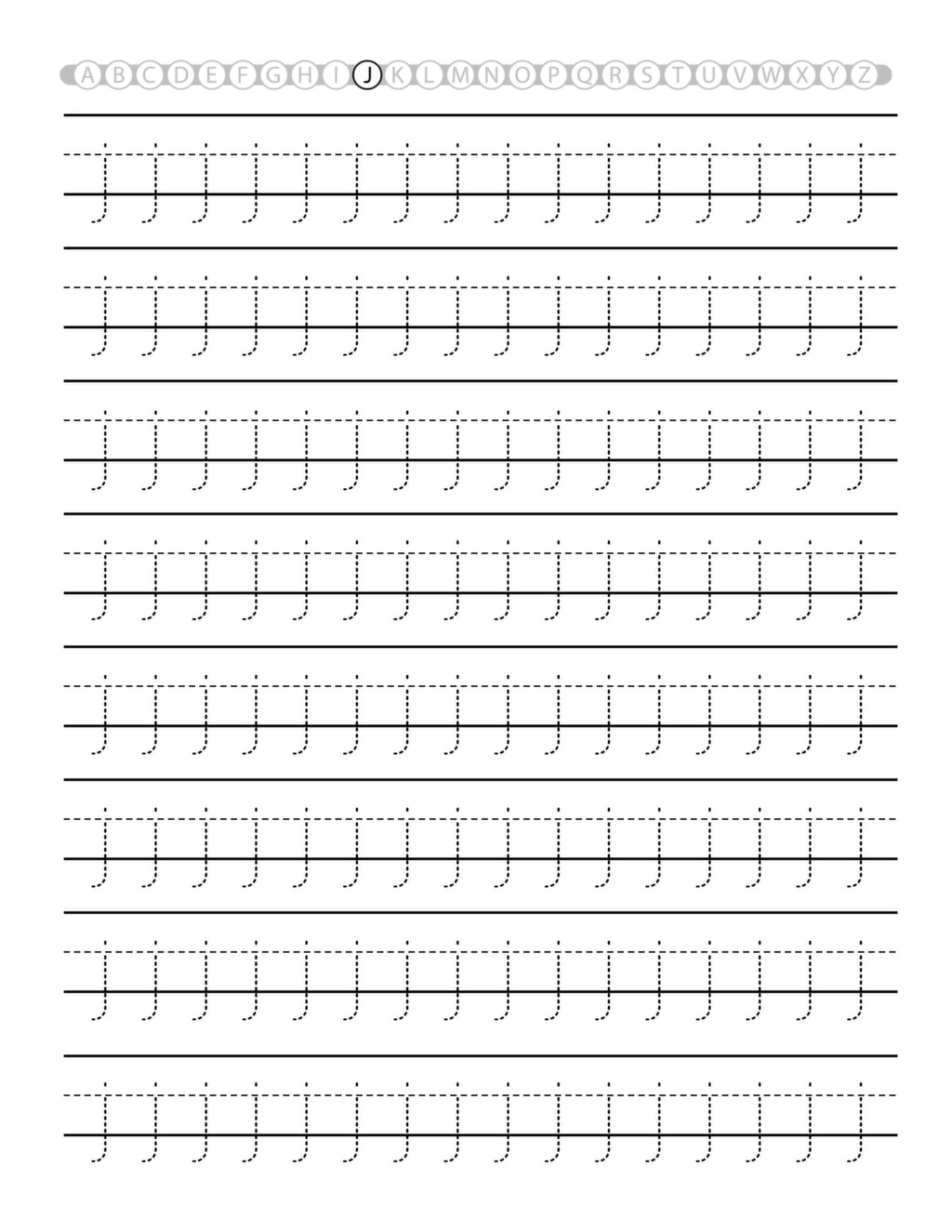 A B C D E F G H I J K L M N O P Q R S T U V W X Y Z

j j j j j j j j j j j j j j j j

j j j j j j j j j j j j j j j j

j j j j j j j j j j j j j j j j

j j j j j j j j j j j j j j j j

j j j j j j j j j j j j j j j j

j j j j j j j j j j j j j j j j

j j j j j j j j j j j j j j j j

j j j j j j j j j j j j j j j j